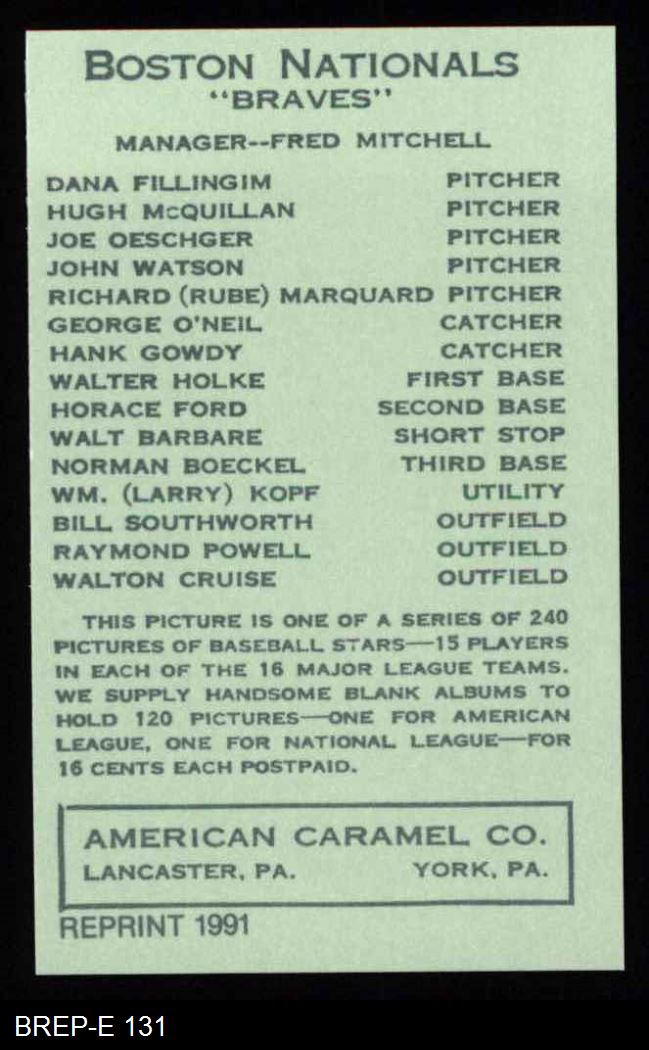 BOSTON NATIONALS
"BRAVES"

MANAGER--FRED MITCHELL

DANA FILLINGIM PITCHER
HUGH McQUILLAN PITCHER
JOE OESCHGER PITCHER
JOHN WATSON PITCHER
RICHARD (RUBE) MARQUARD PITCHER
GEORGE O'NEIL CATCHER
HANK GOWDY CATCHER
WALTER HOLKE FIRST BASE
HORACE FORD SECOND BASE
WALT BARBARE SHORT STOP
NORMAN BOECKEL THIRD BASE
WM. (LARRY) KOPF UTILITY
BILL SOUTHWORTH OUTFIELD
RAYMOND POWELL OUTFIELD
WALTON CRUISE OUTFIELD

THIS PICTURE IS ONE OF A SERIES OF 240 PICTURES OF BASEBALL STARS—15 PLAYERS IN EACH OF THE 16 MAJOR LEAGUE TEAMS. WE SUPPLY HANDSOME BLANK ALBUMS TO HOLD 120 PICTURES—ONE FOR AMERICAN LEAGUE, ONE FOR NATIONAL LEAGUE—FOR 16 CENTS EACH POSTPAID.

AMERICAN CARAMEL CO.
LANCASTER, PA. YORK, PA.

REPRINT 1991

BREP-E 131